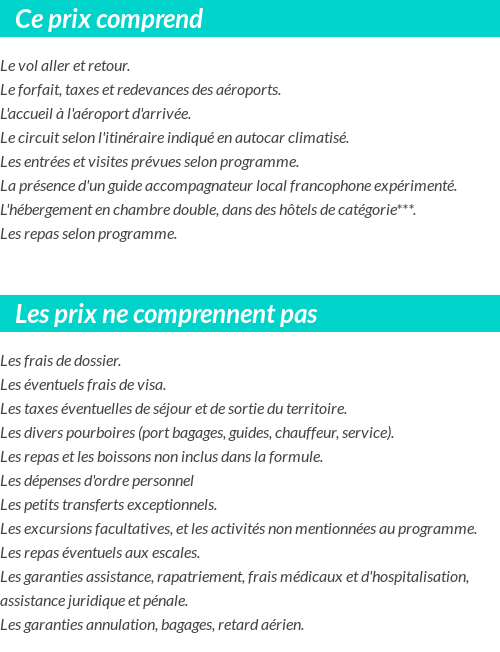 Ce prix comprend

Le vol aller et retour.
Le forfait, taxes et redevances des aéroports.
L'accueil à l'aéroport d'arrivée.
Le circuit selon l'itinéraire indiqué en autocar climatisé.
Les entrées et visites prévues selon programme.
La présence d'un guide accompagnateur local francophone expérimenté.
L'hébergement en chambre double, dans des hôtels de catégorie***.
Les repas selon programme.

Les prix ne comprennent pas

Les frais de dossier.
Les éventuels frais de visa.
Les taxes éventuelles de séjour et de sortie du territoire.
Les divers pourboires (port bagages, guides, chauffeur, service).
Les repas et les boissons non inclus dans la formule.
Les dépenses d'ordre personnel
Les petits transferts exceptionnels.
Les excursions facultatives, et les activités non mentionnées au programme.
Les repas éventuels aux escales.
Les garanties assistance, rapatriement, frais médicaux et d'hospitalisation, assistance juridique et pénale.
Les garanties annulation, bagages, retard aérien.